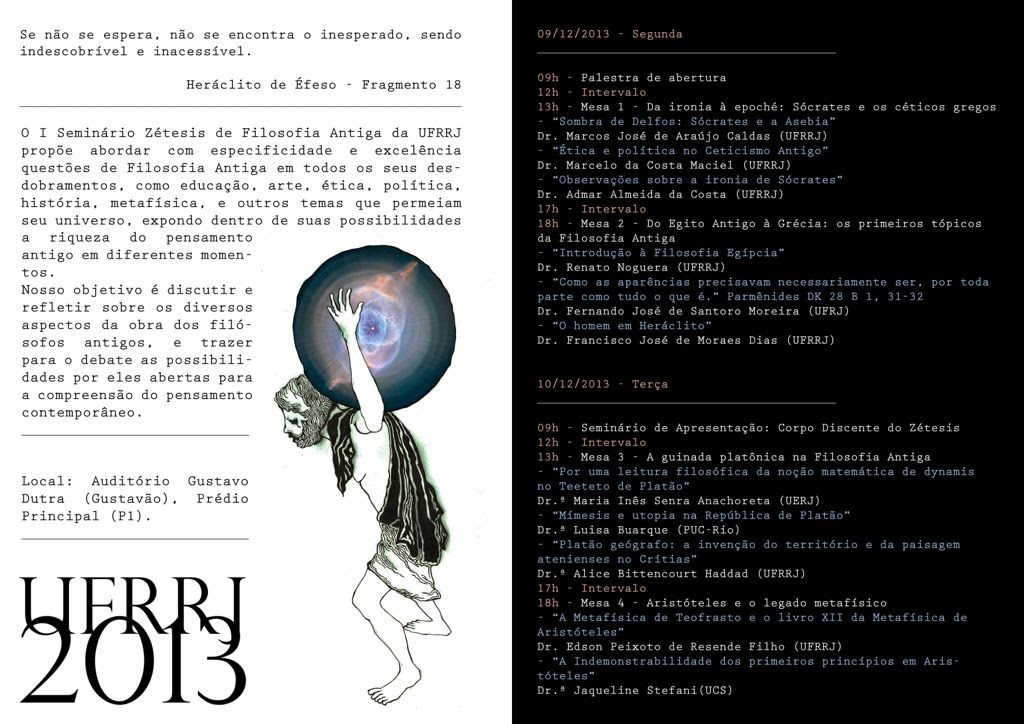 Se não se espera, não se encontra o inesperado, sendo indescobrível e inacessível.

Heráclito de Éfeso - Fragmento 18

O I Seminário Zétesis de Filosofia Antiga da UFRRJ propõe abordar com especificidade e excelência questões de Filosofia Antiga em todos os seus desdobramentos, como educação, arte, ética, política, história, metafísica, e outros temas que permeiam seu universo, expondo dentro de suas possibilidades a riqueza do pensamento antigo em diferentes momentos.

Nosso objetivo é discutir e refletir sobre os diversos aspectos da obra dos filósofos antigos, e trazer para o debate as possibilidades por eles abertas para a compreensão do pensamento contemporâneo.

Local: Auditório Gustavo Dutra (Gustavão), Prédio Principal (P1).

UFRRJ
2013

09/12/2013 - Segunda

09h - Palestra de abertura
12h - Intervalo
13h - Mesa 1 - Da ironia à epoché: Sócrates e os céticos gregos
- "Sombra de Delfos: Sócrates e a Asebia"
Dr. Marcos José de Araújo Caldas (UFRRJ)
- "Ética e política no Ceticismo Antigo"
Dr. Marcelo da Costa Maciel (UFRRJ)
- "Observações sobre a ironia de Sócrates"
Dr. Admar Almeida da Costa (UFRRJ)
17h - Intervalo
18h - Mesa 2 - Do Egito Antigo à Grécia: os primeiros tópicos da Filosofia Antiga
- "Introdução à Filosofia Egípcia"
Dr. Renato Noguera (UFRRJ)
- "Como as aparências precisavam necessariamente ser, por toda parte como tudo o que é." Parmênides DK 28 B 1, 31-32
Dr. Fernando José de Santoro Moreira (UFRJ)
- "O homem em Heráclito"
Dr. Francisco José de Moraes Dias (UFRRJ)

10/12/2013 - Terça

09h - Seminário de Apresentação: Corpo Discente do Zétesis
12h - Intervalo
13h - Mesa 3 - A guinada platônica na Filosofia Antiga
- "Por uma leitura filosófica da noção matemática de dynamis no Teeteto de Platão"
Dr.ª Maria Inês Senra Anachoreta (UERJ)
- "Mímesis e utopia na República de Platão"
Dr.ª Luisa Buarque (PUC-Rio)
- "Platão geógrafo: a invenção do território e da paisagem atenienses no Crítias"
Dr.ª Alice Bittencourt Haddad (UFRRJ)
17h - Intervalo
18h - Mesa 4 - Aristóteles e o legado metafísico
- "A Metafísica de Teofrasto e o livro XII da Metafísica de Aristóteles"
Dr. Edson Peixoto de Resende Filho (UFRRJ)
- "A Indemonstrabilidade dos primeiros princípios em Aristóteles"
Dr.ª Jaqueline Stefani(UCS)